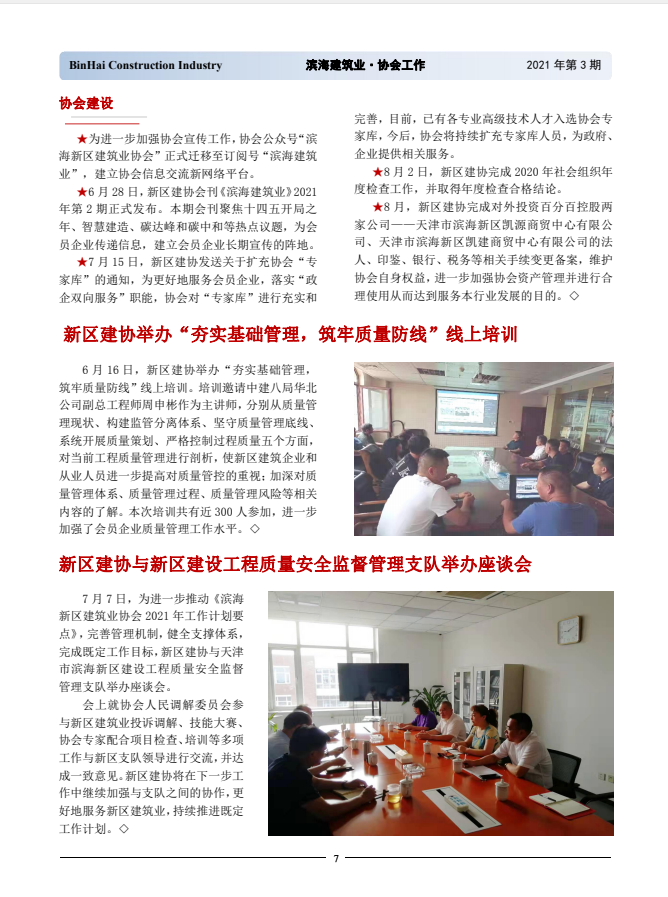 BinHai Construction Industry　滨海建筑业·协会工作　2021 年第 3 期

协会建设

★为进一步加强协会宣传工作，协会公众号“滨海新区建筑业协会”正式迁移至订阅号“滨海建筑业”，建立协会信息交流新网络平台。

★6 月 28 日，新区建协会刊《滨海建筑业》2021 年第 2 期正式发布。本期会刊聚焦十四五开局之年、智慧建造、碳达峰和碳中和等热点议题，为会员企业传递信息，建立会员企业长期宣传的阵地。

★7 月 15 日，新区建协发送关于扩充协会“专家库”的通知，为更好地服务会员企业，落实“政企双向服务”职能，协会对“专家库”进行充实和完善，目前，已有各专业高级技术人才入选协会专家库，今后，协会将持续扩充专家库人员，为政府、企业提供相关服务。

★8 月 2 日，新区建协完成 2020 年社会组织年度检查工作，并取得年度检查合格结论。

★8 月，新区建协完成对外投资百分百控股两家公司——天津市滨海新区凯源商贸中心有限公司、天津市滨海新区凯建商贸中心有限公司的法人、印鉴、银行、税务等相关手续变更备案，维护协会自身权益，进一步加强协会资产管理并进行合理使用从而达到服务本行业发展的目的。◇

新区建协举办“夯实基础管理，筑牢质量防线”线上培训

6 月 16 日，新区建协举办“夯实基础管理，筑牢质量防线”线上培训。培训邀请中建八局华北公司副总工程师周申彬作为主讲师，分别从质量管理现状、构建监管分离体系、坚守质量管理底线、系统开展质量策划、严格控制过程质量五个方面，对当前工程质量管理进行剖析，使新区建筑企业和从业人员进一步提高对质量管控的重视；加深对质量管理体系、质量管理过程、质量管理风险等相关内容的了解。本次培训共有近 300 人参加，进一步加强了会员企业质量管理工作水平。◇

新区建协与新区建设工程质量安全监督管理支队举办座谈会

7 月 7 日，为进一步推动《滨海新区建筑业协会 2021 年工作计划要点》，完善管理机制，健全支撑体系，完成既定工作目标，新区建协与天津市滨海新区建设工程质量安全监督管理支队举办座谈会。

会上就协会人民调解委员会参与新区建筑业投诉调解、技能大赛、协会专家配合项目检查、培训等多项工作与新区支队领导进行交流，并达成一致意见。新区建协将在下一步工作中继续加强与支队之间的协作，更好地服务新区建筑业，持续推进既定工作计划。◇

7